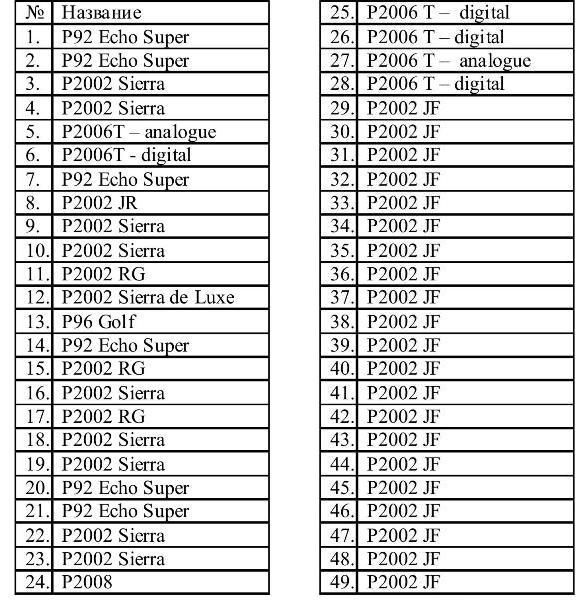 | № | Название |
|---|---|
| 1. | P92 Echo Super |
| 2. | P92 Echo Super |
| 3. | P2002 Sierra |
| 4. | P2002 Sierra |
| 5. | P2006T – analogue |
| 6. | P2006T - digital |
| 7. | P92 Echo Super |
| 8. | P2002 JR |
| 9. | P2002 Sierra |
| 10. | P2002 Sierra |
| 11. | P2002 RG |
| 12. | P2002 Sierra de Luxe |
| 13. | P96 Golf |
| 14. | P92 Echo Super |
| 15. | P2002 RG |
| 16. | P2002 Sierra |
| 17. | P2002 RG |
| 18. | P2002 Sierra |
| 19. | P2002 Sierra |
| 20. | P92 Echo Super |
| 21. | P92 Echo Super |
| 22. | P2002 Sierra |
| 23. | P2002 Sierra |
| 24. | P2008 |

| 25. | P2006 T – digital |
|---|---|
| 26. | P2006 T – digital |
| 27. | P2006 T – analogue |
| 28. | P2006 T – digital |
| 29. | P2002 JF |
| 30. | P2002 JF |
| 31. | P2002 JF |
| 32. | P2002 JF |
| 33. | P2002 JF |
| 34. | P2002 JF |
| 35. | P2002 JF |
| 36. | P2002 JF |
| 37. | P2002 JF |
| 38. | P2002 JF |
| 39. | P2002 JF |
| 40. | P2002 JF |
| 41. | P2002 JF |
| 42. | P2002 JF |
| 43. | P2002 JF |
| 44. | P2002 JF |
| 45. | P2002 JF |
| 46. | P2002 JF |
| 47. | P2002 JF |
| 48. | P2002 JF |
| 49. | P2002 JF |